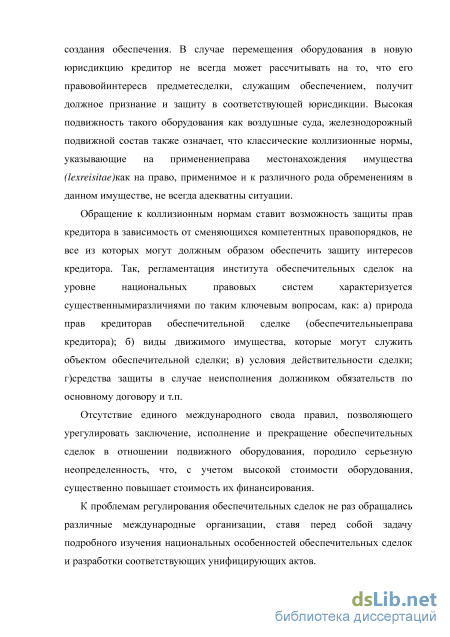 создания обеспечения. В случае перемещения оборудования в новую юрисдикцию кредитор не всегда может рассчитывать на то, что его правовойинтересв предметесделки, служащим обеспечением, получит должное признание и защиту в соответствующей юрисдикции. Высокая подвижность такого оборудования как воздушные суда, железнодорожный подвижной состав также означает, что классические коллизионные нормы, указывающие на применениеправа местонахождения имущества (lexreisitae)как на право, применимое и к различного рода обременениям в данном имуществе, не всегда адекватны ситуации.

Обращение к коллизионным нормам ставит возможность защиты прав кредитора в зависимость от сменяющихся компетентных правопорядков, не все из которых могут должным образом обеспечить защиту интересов кредитора. Так, регламентация института обеспечительных сделок на уровне национальных правовых систем характеризуется существеннымиразличиями по таким ключевым вопросам, как: а) природа прав кредиторав обеспечительной сделке (обеспечительныеправа кредитора); б) виды движимого имущества, которые могут служить объектом обеспечительной сделки; в) условия действительности сделки; г)средства защиты в случае неисполнения должником обязательств по основному договору и т.п.

Отсутствие единого международного свода правил, позволяющего урегулировать заключение, исполнение и прекращение обеспечительных сделок в отношении подвижного оборудования, породило серьезную неопределенность, что, с учетом высокой стоимости оборудования, существенно повышает стоимость их финансирования.

К проблемам регулирования обеспечительных сделок не раз обращались различные международные организации, ставя перед собой задачу подробного изучения национальных особенностей обеспечительных сделок и разработки соответствующих унифицирующих актов.

dsLib.net
библиотека диссертаций